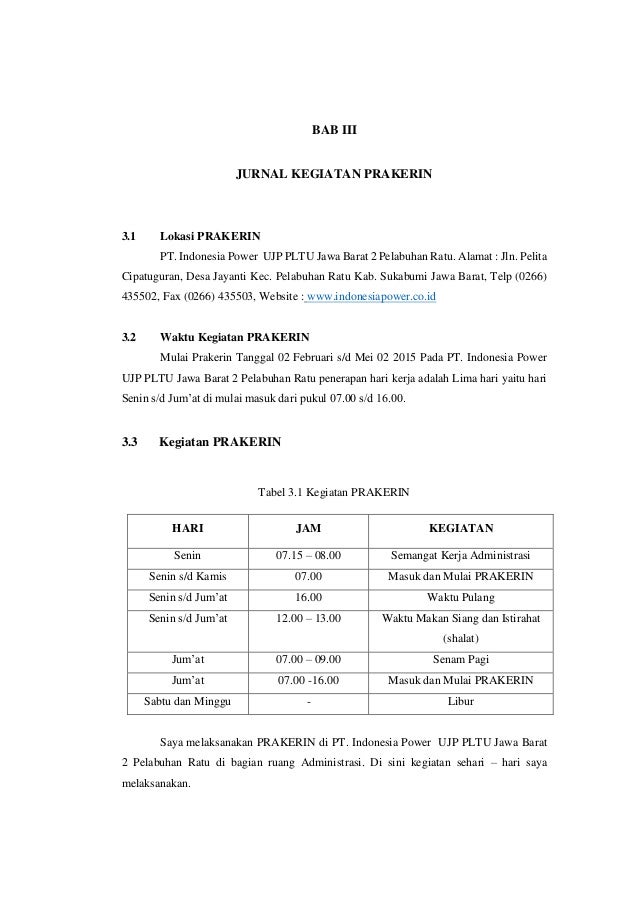 BAB III

JURNAL KEGIATAN PRAKERIN

3.1 Lokasi PRAKERIN

PT. Indonesia Power UJP PLTU Jawa Barat 2 Pelabuhan Ratu. Alamat : Jln. Pelita Cipatuguran, Desa Jayanti Kec. Pelabuhan Ratu Kab. Sukabumi Jawa Barat, Telp (0266) 435502, Fax (0266) 435503, Website : www.indonesiapower.co.id

3.2 Waktu Kegiatan PRAKERIN

Mulai Prakerin Tanggal 02 Februari s/d Mei 02 2015 Pada PT. Indonesia Power UJP PLTU Jawa Barat 2 Pelabuhan Ratu penerapan hari kerja adalah Lima hari yaitu hari Senin s/d Jum'at di mulai masuk dari pukul 07.00 s/d 16.00.

3.3 Kegiatan PRAKERIN

Tabel 3.1 Kegiatan PRAKERIN

| HARI | JAM | KEGIATAN |
|---|---|---|
| Senin | 07.15 – 08.00 | Semangat Kerja Administrasi |
| Senin s/d Kamis | 07.00 | Masuk dan Mulai PRAKERIN |
| Senin s/d Jum'at | 16.00 | Waktu Pulang |
| Senin s/d Jum'at | 12.00 – 13.00 | Waktu Makan Siang dan Istirahat (shalat) |
| Jum'at | 07.00 – 09.00 | Senam Pagi |
| Jum'at | 07.00 -16.00 | Masuk dan Mulai PRAKERIN |
| Sabtu dan Minggu | - | Libur |

Saya melaksanakan PRAKERIN di PT. Indonesia Power UJP PLTU Jawa Barat 2 Pelabuhan Ratu di bagian ruang Administrasi. Di sini kegiatan sehari – hari saya melaksanakan.